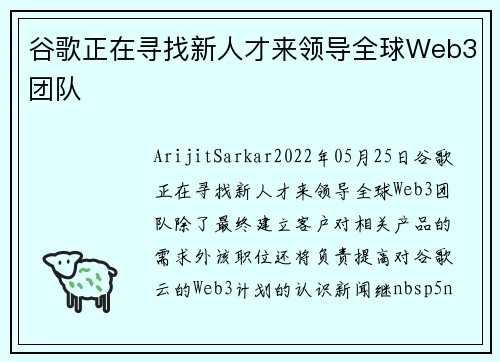 谷歌正在寻找新人才来领导全球Web3团队

ArijitSarkar2022年05月25日谷歌正在寻找新人才来领导全球Web3团队除了最终建立客户对相关产品的需求外该职位还将负责提高对谷歌云的Web3计划的认识新闻继nbsp5n